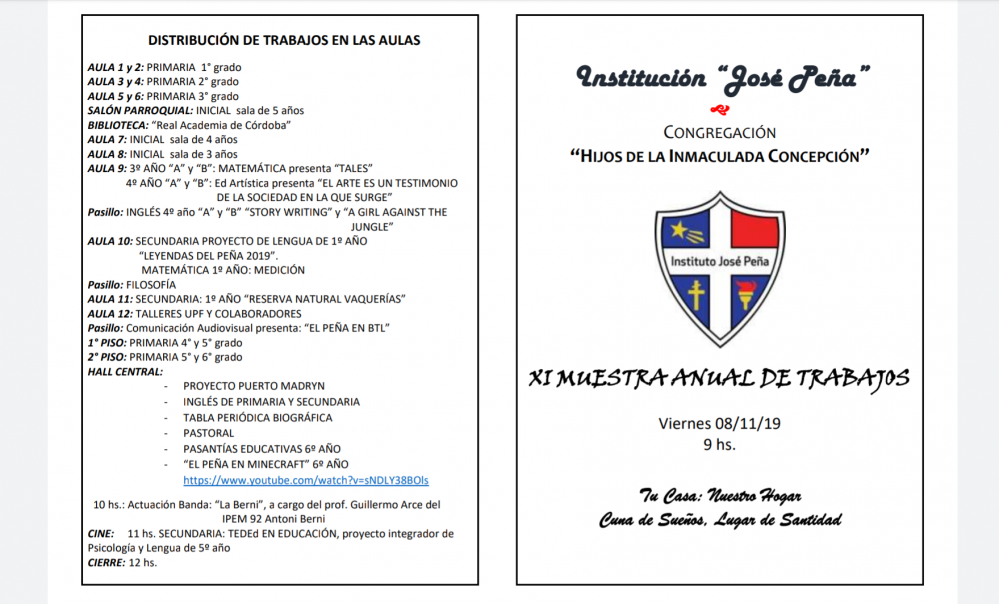 DISTRIBUCIÓN DE TRABAJOS EN LAS AULAS

AULA 1 y 2: PRIMARIA 1° grado
AULA 3 y 4: PRIMARIA 2° grado
AULA 5 y 6: PRIMARIA 3° grado
SALÓN PARROQUIAL: INICIAL sala de 5 años
BIBLIOTECA: "Real Academia de Córdoba"
AULA 7: INICIAL sala de 4 años
AULA 8: INICIAL sala de 3 años
AULA 9: 3º AÑO "A" y "B": MATEMÁTICA presenta "TALES"
4º AÑO "A" y "B": Ed Artística presenta "EL ARTE ES UN TESTIMONIO DE LA SOCIEDAD EN LA QUE SURGE"
Pasillo: INGLÉS 4º año "A" y "B" "STORY WRITING" y "A GIRL AGAINST THE JUNGLE"
AULA 10: SECUNDARIA PROYECTO DE LENGUA DE 1º AÑO "LEYENDAS DEL PEÑA 2019".
MATEMÁTICA 1º AÑO: MEDICIÓN
Pasillo: FILOSOFÍA
AULA 11: SECUNDARIA: 1º AÑO "RESERVA NATURAL VAQUERÍAS"
AULA 12: TALLERES UPF Y COLABORADORES
Pasillo: Comunicación Audiovisual presenta: "EL PEÑA EN BTL"
1° PISO: PRIMARIA 4° y 5° grado
2° PISO: PRIMARIA 5° y 6° grado
HALL CENTRAL:
- PROYECTO PUERTO MADRYN
- INGLÉS DE PRIMARIA Y SECUNDARIA
- TABLA PERIÓDICA BIOGRÁFICA
- PASTORAL
- PASANTÍAS EDUCATIVAS 6º AÑO
- "EL PEÑA EN MINECRAFT" 6º AÑO
https://www.youtube.com/watch?v=sNDLY38BOls

10 hs.: Actuación Banda: "La Berni", a cargo del prof. Guillermo Arce del IPEM 92 Antoni Berni
CINE: 11 hs. SECUNDARIA: TEDEd EN EDUCACIÓN, proyecto integrador de Psicología y Lengua de 5º año
CIERRE: 12 hs.

Institución "José Peña"

CONGREGACIÓN
"HIJOS DE LA INMACULADA CONCEPCIÓN"

Instituto José Peña

XI MUESTRA ANUAL DE TRABAJOS

Viernes 08/11/19
9 hs.

Tu Casa: Nuestro Hogar
Cuna de Sueños, Lugar de Santidad